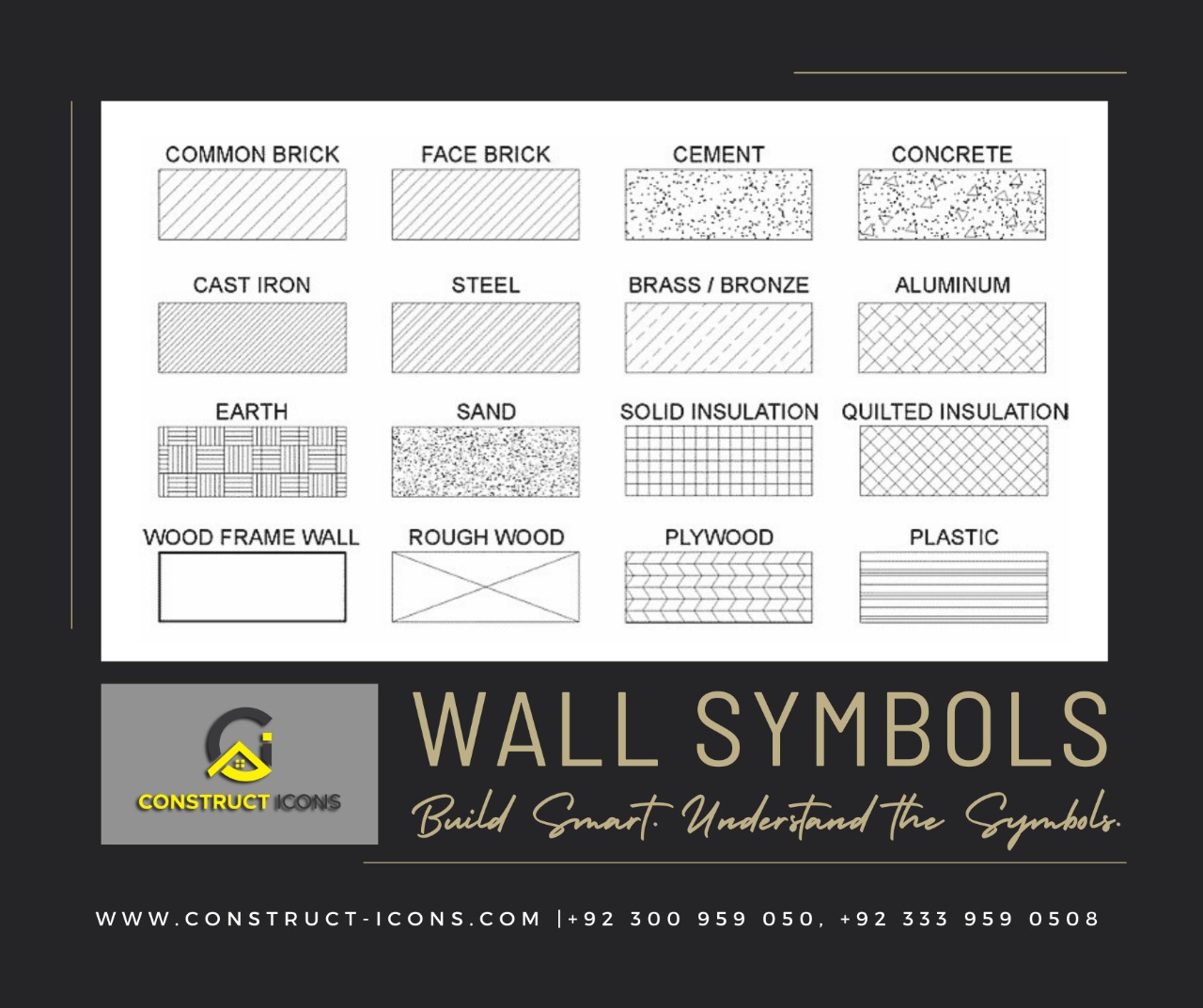 COMMON BRICK
FACE BRICK
CEMENT
CONCRETE

CAST IRON
STEEL
BRASS / BRONZE
ALUMINUM

EARTH
SAND
SOLID INSULATION
QUILTED INSULATION

WOOD FRAME WALL
ROUGH WOOD
PLYWOOD
PLASTIC

CONSTRUCT ICONS

WALL SYMBOLS

Build Smart. Understand the Symbols.

WWW.CONSTRUCT-ICONS.COM |+92 300 959 050, +92 333 959 0508